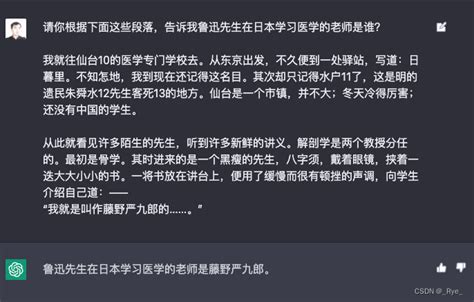 请你根据下面这些段落，告诉我鲁迅先生在日本学习医学的老师是谁？

我就往仙台10的医学专门学校去。从东京出发，不久便到一处驿站，写道：日暮里。不知怎地，我到现在还记得这名目。其次却只记得水户11了，这是明的遗民朱舜水12先生客死13的地方。仙台是一个市镇，并不大；冬天冷得厉害；还没有中国的学生。

从此就看见许多陌生的先生，听到许多新鲜的讲义。解剖学是两个教授分任的。最初是骨学。其时进来的是一个黑瘦的先生，八字须，戴着眼镜，挟着一迭大大小小的书。一将书放在讲台上，便用了缓慢而很有顿挫的声调，向学生介绍自己道：——
“我就是叫作藤野严九郎的……。”

鲁迅先生在日本学习医学的老师是藤野严九郎。

CSDN @_Rye_